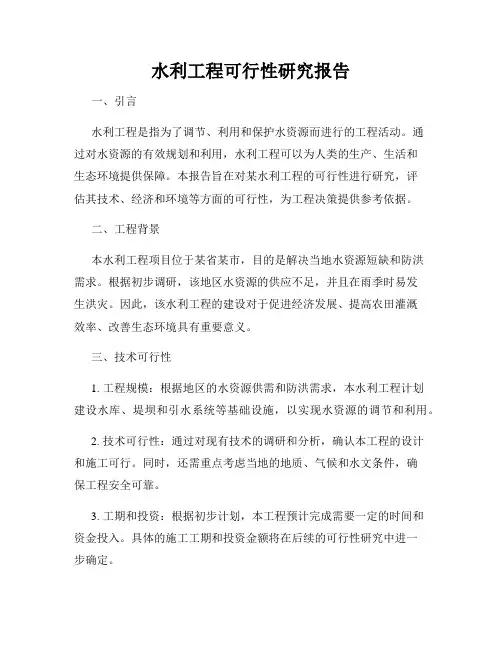 水利工程可行性研究报告

一、引言

水利工程是指为了调节、利用和保护水资源而进行的工程活动。通过对水资源的有效规划和利用，水利工程可以为人类的生产、生活和生态环境提供保障。本报告旨在对某水利工程的可行性进行研究，评估其技术、经济和环境等方面的可行性，为工程决策提供参考依据。

二、工程背景

本水利工程项目位于某省某市，目的是解决当地水资源短缺和防洪需求。根据初步调研，该地区水资源的供应不足，并且在雨季时易发生洪灾。因此，该水利工程的建设对于促进经济发展、提高农田灌溉效率、改善生态环境具有重要意义。

三、技术可行性

1. 工程规模：根据地区的水资源供需和防洪需求，本水利工程计划建设水库、堤坝和引水系统等基础设施，以实现水资源的调节和利用。

2. 技术可行性：通过对现有技术的调研和分析，确认本工程的设计和施工可行。同时，还需重点考虑当地的地质、气候和水文条件，确保工程安全可靠。

3. 工期和投资：根据初步计划，本工程预计完成需要一定的时间和资金投入。具体的施工工期和投资金额将在后续的可行性研究中进一步确定。